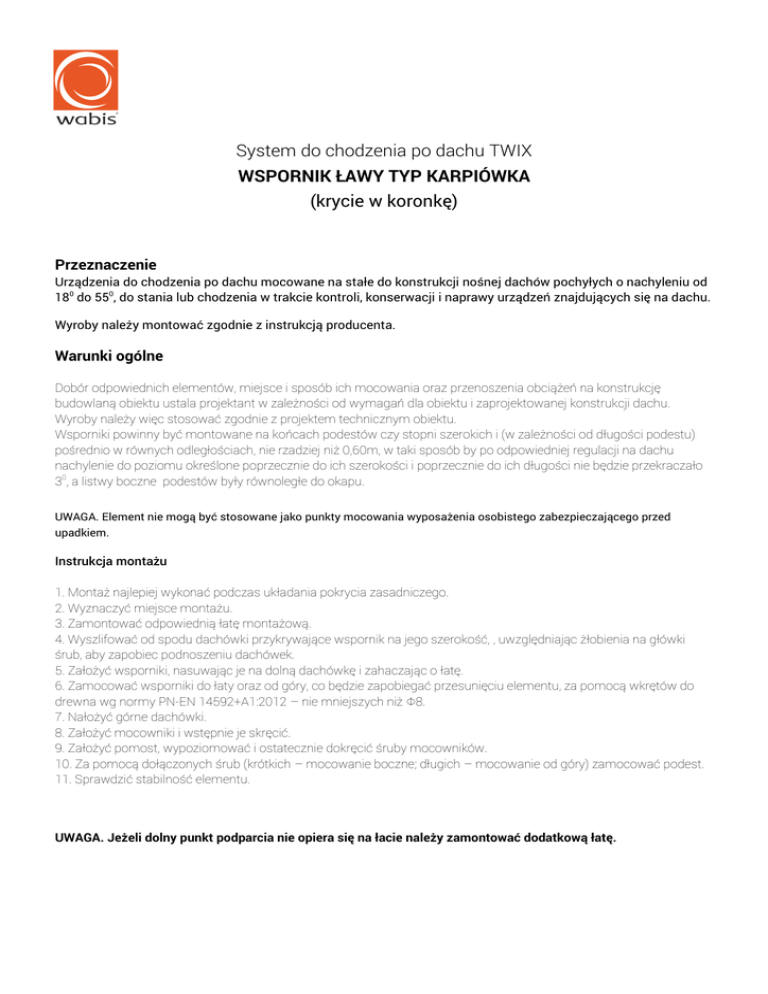 wabis

System do chodzenia po dachu TWIX
WSPORNIK ŁAWY TYP KARPIÓWKA
(krycie w koronkę)

Przeznaczenie
Urządzenia do chodzenia po dachu mocowane na stałe do konstrukcji nośnej dachów pochyłych o nachyleniu od $18^0$ do $55^0$, do stania lub chodzenia w trakcie kontroli, konserwacji i naprawy urządzeń znajdujących się na dachu.

Wyroby należy montować zgodnie z instrukcją producenta.

Warunki ogólne

Dobór odpowiednich elementów, miejsce i sposób ich mocowania oraz przenoszenia obciążeń na konstrukcję budowlaną obiektu ustala projektant w zależności od wymagań dla obiektu i zaprojektowanej konstrukcji dachu. Wyroby należy więc stosować zgodnie z projektem technicznym obiektu.
Wsporniki powinny być montowane na końcach podestów czy stopni szerokich i (w zależności od długości podestu) pośrednio w równych odległościach, nie rzadziej niż 0,60m, w taki sposób by po odpowiedniej regulacji na dachu nachylenie do poziomu określone poprzecznie do ich szerokości i poprzecznie do ich długości nie będzie przekraczało $3^0$, a listwy boczne podestów były równoległe do okapu.

UWAGA. Element nie mogą być stosowane jako punkty mocowania wyposażenia osobistego zabezpieczającego przed upadkiem.

Instrukcja montażu

1. Montaż najlepiej wykonać podczas układania pokrycia zasadniczego.
2. Wyznaczyć miejsce montażu.
3. Zamontować odpowiednią łatę montażową.
4. Wyszlifować od spodu dachówki przykrywające wspornik na jego szerokość, , uwzględniając żłobienia na główki śrub, aby zapobiec podnoszeniu dachówek.
5. Założyć wsporniki, nasuwając je na dolną dachówkę i zahaczając o łatę.
6. Zamocować wsporniki do łaty oraz od góry, co będzie zapobiegać przesunięciu elementu, za pomocą wkrętów do drewna wg normy PN-EN 14592+A1:2012 – nie mniejszych niż Φ8.
7. Nałożyć górne dachówki.
8. Założyć mocowniki i wstępnie je skręcić.
9. Założyć pomost, wypoziomować i ostatecznie dokręcić śruby mocowników.
10. Za pomocą dołączonych śrub (krótkich – mocowanie boczne; długich – mocowanie od góry) zamocować podest.
11. Sprawdzić stabilność elementu.

UWAGA. Jeżeli dolny punkt podparcia nie opiera się na łacie należy zamontować dodatkową łatę.